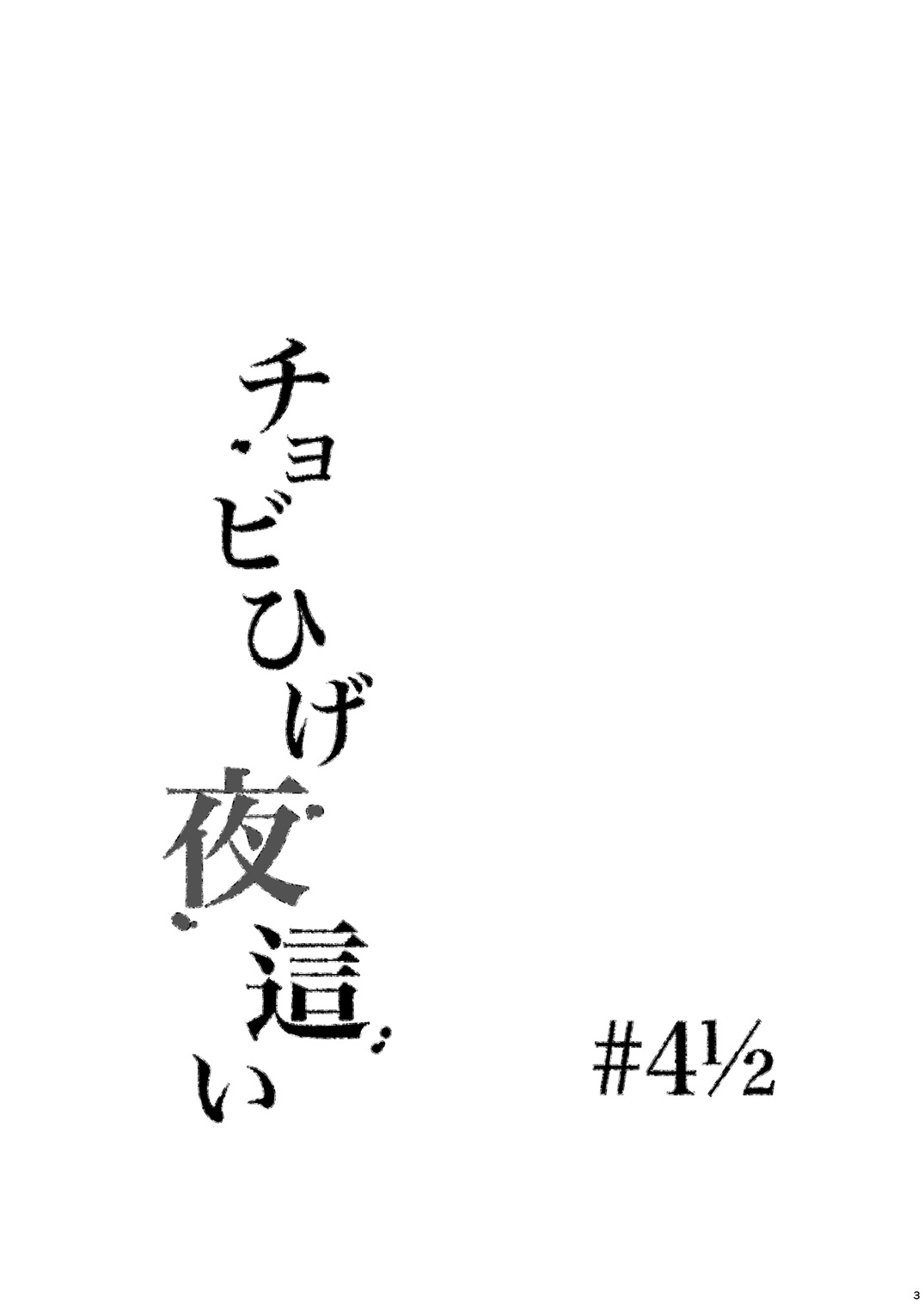 チョビひげ夜這い

#4½

3